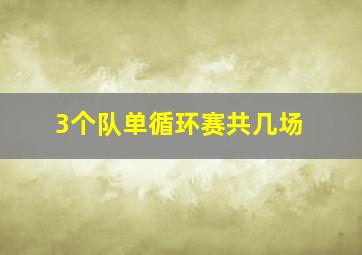 3个队单循环赛共几场